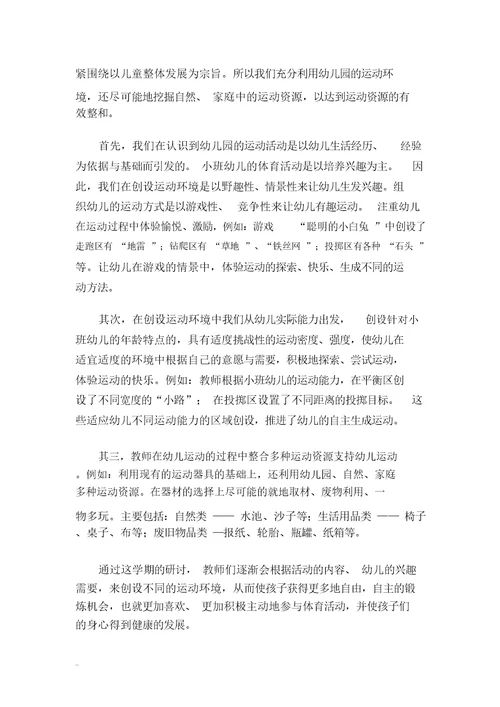 紧围绕以儿童整体发展为宗旨。所以我们充分利用幼儿园的运动环境，还尽可能地挖掘自然、 家庭中的运动资源，以达到运动资源的有效整和。

首先，我们在认识到幼儿园的运动活动是以幼儿生活经历、 经验为依据与基础而引发的。 小班幼儿的体育活动是以培养兴趣为主。 因此，我们在创设运动环境是以野趣性、情景性来让幼儿生发兴趣。组织幼儿的运动方式是以游戏性、 竞争性来让幼儿有趣运动。 注重幼儿在运动过程中体验愉悦、激励，例如：游戏 “聪明的小白兔 ”中创设了走跑区有 “地雷 ”；钻爬区有 “草地 ”、“铁丝网 ”；投掷区有各种 “石头 ”等。让幼儿在游戏的情景中，体验运动的探索、快乐、生成不同的运动方法。

其次，在创设运动环境中我们从幼儿实际能力出发， 创设针对小班幼儿的年龄特点的，具有适度挑战性的运动密度、强度，使幼儿在适宜适度的环境中根据自己的意愿与需要，积极地探索、尝试运动，体验运动的快乐。例如：教师根据小班幼儿的运动能力，在平衡区创设了不同宽度的“小路”； 在投掷区设置了不同距离的投掷目标。 这些适应幼儿不同运动能力的区域创设，推进了幼儿的自主生成运动。

其三，教师在幼儿运动的过程中整合多种运动资源支持幼儿运动。例如：利用现有的运动器具的基础上，还利用幼儿园、自然、家庭多种运动资源。在器材的选择上尽可能的就地取材、废物利用、一物多玩。主要包括：自然类 —— 水池、沙子等；生活用品类 —— 椅子、桌子、布等；废旧物品类 —报纸、轮胎、瓶罐、纸箱等。

通过这学期的研讨， 教师们逐渐会根据活动的内容、 幼儿的兴趣需要，来创设不同的运动环境，从而使孩子获得更多地自由，自主的锻炼机会，也就更加喜欢、 更加积极主动地参与体育活动，并使孩子们的身心得到健康的发展。